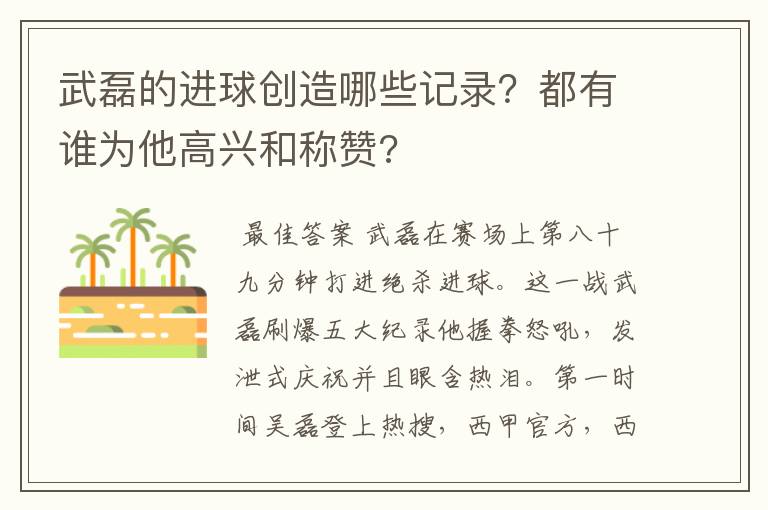 武磊的进球创造哪些记录？都有谁为他高兴和称赞？

最佳答案 武磊在赛场上第八十九分钟打进绝杀进球。这一战武磊刷爆五大纪录他握拳怒吼，发泄式庆祝并且眼含热泪。第一时间吴磊登上热搜，西甲官方，西